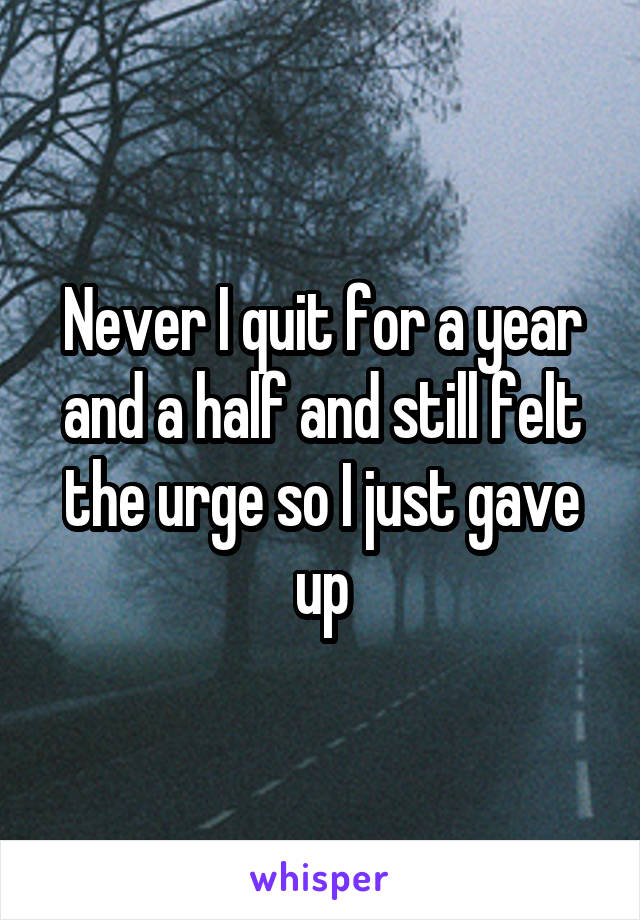 Never I quit for a year and a half and still felt the urge so I just gave up

whisper